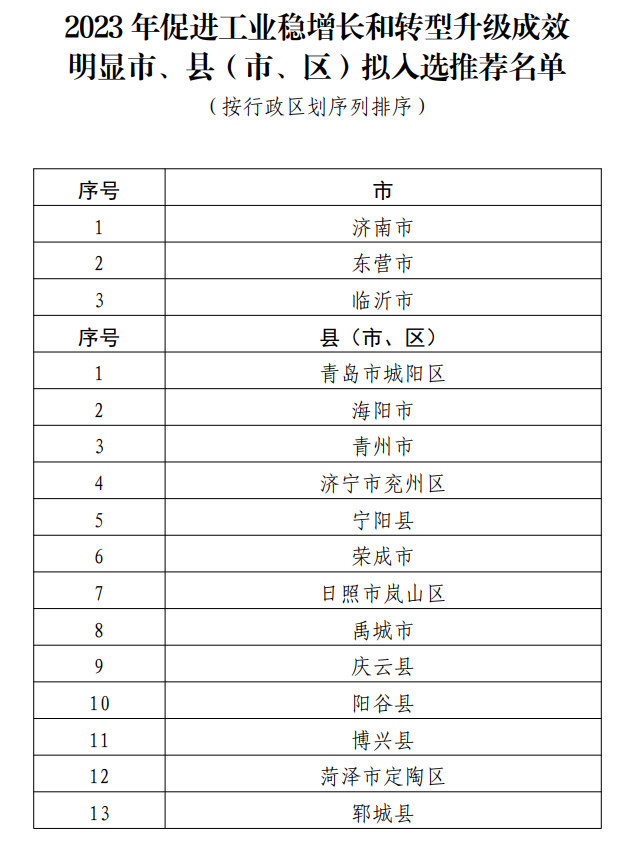 2023 年促进工业稳增长和转型升级成效明显市、县（市、区）拟入选推荐名单

（按行政区划序列排序）

| 序号 | 市 |
|---|---|
| 1 | 济南市 |
| 2 | 东营市 |
| 3 | 临沂市 |
| 序号 | 县（市、区） |
| 1 | 青岛市城阳区 |
| 2 | 海阳市 |
| 3 | 青州市 |
| 4 | 济宁市兖州区 |
| 5 | 宁阳县 |
| 6 | 荣成市 |
| 7 | 日照市岚山区 |
| 8 | 禹城市 |
| 9 | 庆云县 |
| 10 | 阳谷县 |
| 11 | 博兴县 |
| 12 | 菏泽市定陶区 |
| 13 | 郓城县 |